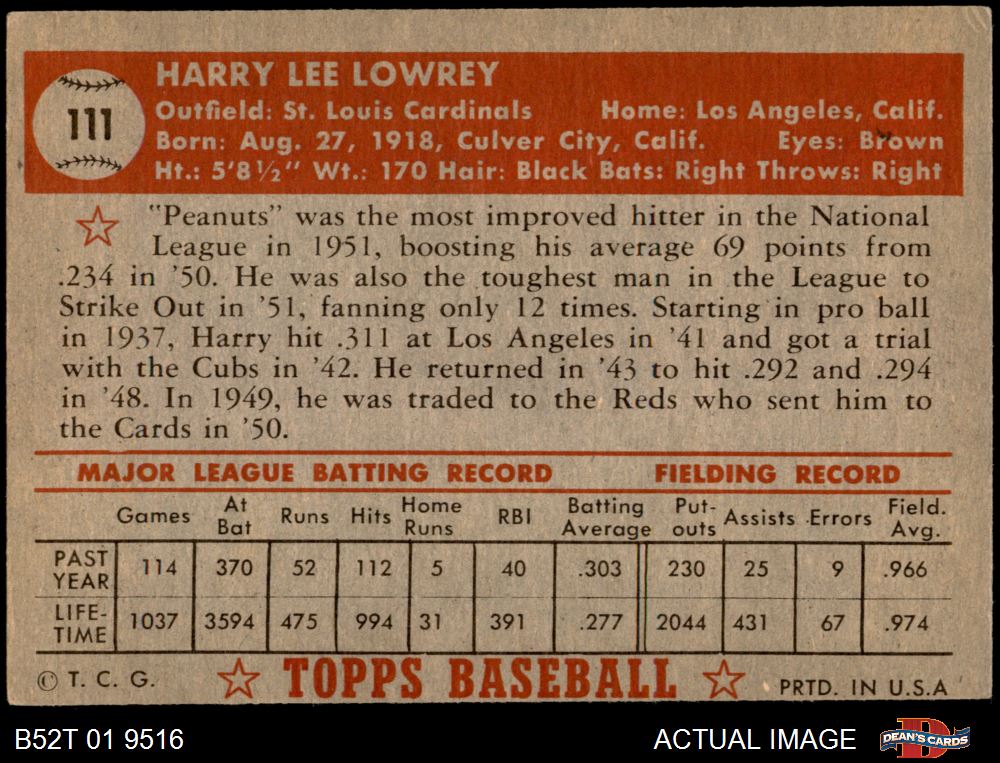 111

HARRY LEE LOWREY

Outfield: St. Louis Cardinals Home: Los Angeles, Calif.
Born: Aug. 27, 1918, Culver City, Calif. Eyes: Brown
Ht.: 5'8½" Wt.: 170 Hair: Black Bats: Right Throws: Right

"Peanuts" was the most improved hitter in the National League in 1951, boosting his average 69 points from .234 in '50. He was also the toughest man in the League to Strike Out in '51, fanning only 12 times. Starting in pro ball in 1937, Harry hit .311 at Los Angeles in '41 and got a trial with the Cubs in '42. He returned in '43 to hit .292 and .294 in '48. In 1949, he was traded to the Reds who sent him to the Cards in '50.

MAJOR LEAGUE BATTING RECORD FIELDING RECORD

| | Games | At Bat | Runs | Hits | Home Runs | RBI | Batting Average | Put-outs | Assists | Errors | Field. Avg. |
|---|---|---|---|---|---|---|---|---|---|---|---|
| PAST YEAR | 114 | 370 | 52 | 112 | 5 | 40 | .303 | 230 | 25 | 9 | .966 |
| LIFE-TIME | 1037 | 3594 | 475 | 994 | 31 | 391 | .277 | 2044 | 431 | 67 | .974 |

© T. C. G. TOPPS BASEBALL PRTD. IN U.S.A

B52T 01 9516 ACTUAL IMAGE DEAN'S CARDS